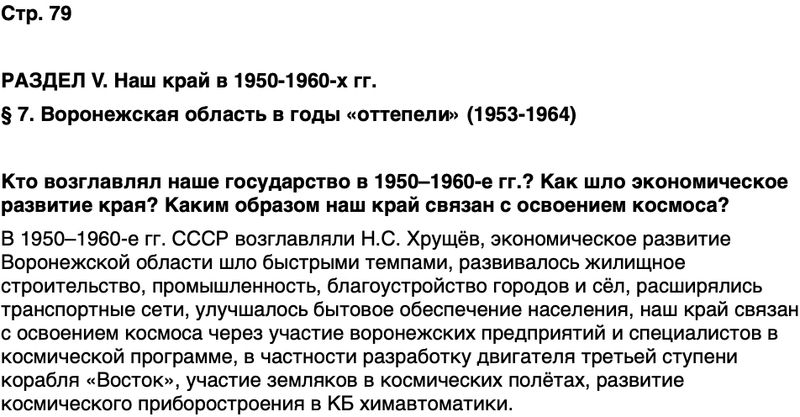 Стр. 79

РАЗДЕЛ V. Наш край в 1950-1960-х гг.

§ 7. Воронежская область в годы «оттепели» (1953-1964)

Кто возглавлял наше государство в 1950–1960-е гг.? Как шло экономическое развитие края? Каким образом наш край связан с освоением космоса?

В 1950–1960-е гг. СССР возглавляли Н.С. Хрущёв, экономическое развитие Воронежской области шло быстрыми темпами, развивалось жилищное строительство, промышленность, благоустройство городов и сёл, расширялись транспортные сети, улучшалось бытовое обеспечение населения, наш край связан с освоением космоса через участие воронежских предприятий и специалистов в космической программе, в частности разработку двигателя третьей ступени корабля «Восток», участие земляков в космических полётах, развитие космического приборостроения в КБ химавтоматики.